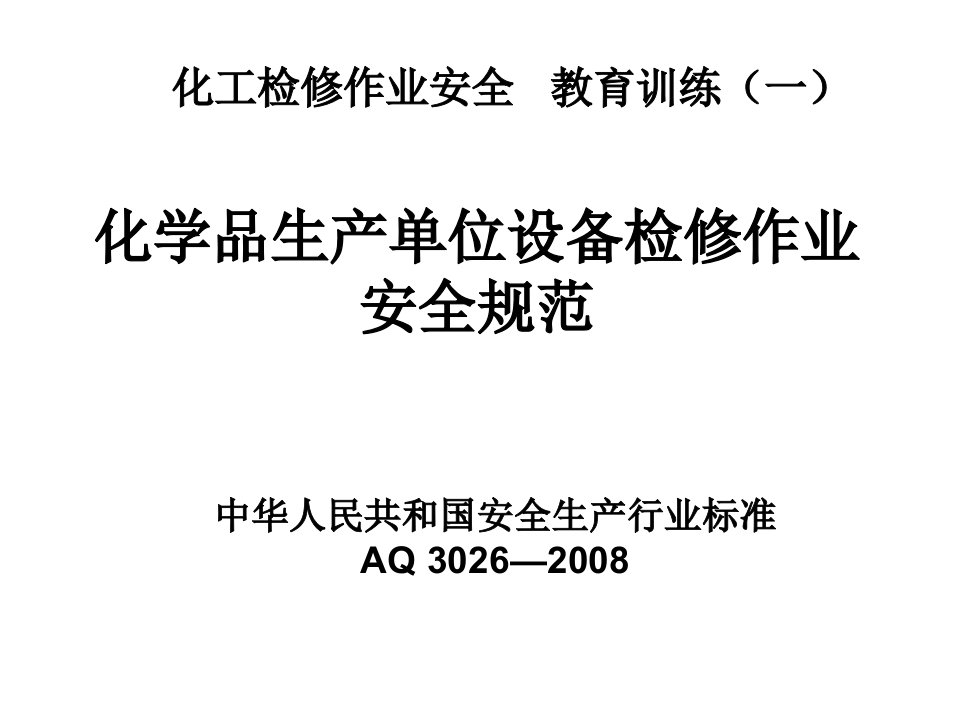 化工检修作业安全　教育训练（一）

化学品生产单位设备检修作业安全规范

中华人民共和国安全生产行业标准
AQ 3026—2008